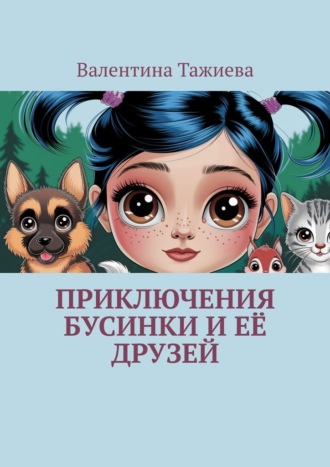 Валентина Тажиева

ПРИКЛЮЧЕНИЯ БУСИНКИ И ЕЁ ДРУЗЕЙ